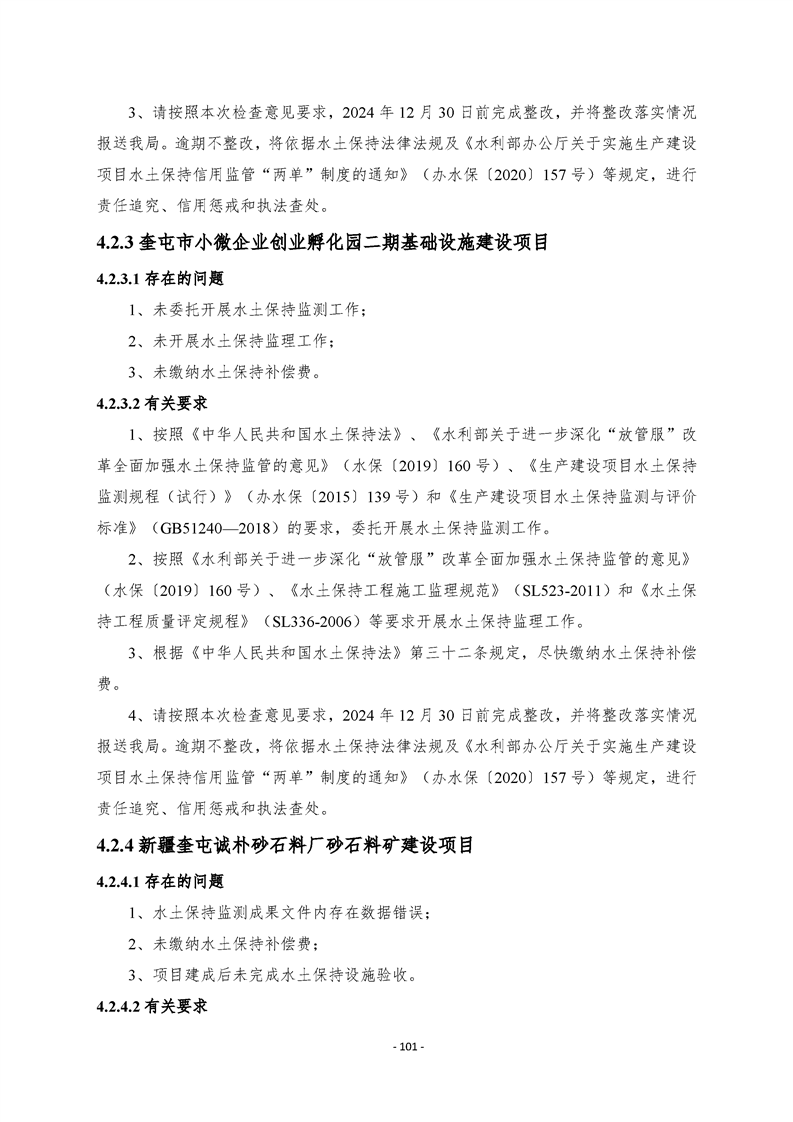 3、请按照本次检查意见要求，2024 年 12 月 30 日前完成整改，并将整改落实情况报送我局。逾期不整改，将依据水土保持法律法规及《水利部办公厅关于实施生产建设项目水土保持信用监管“两单”制度的通知》（办水保〔2020〕157 号）等规定，进行责任追究、信用惩戒和执法查处。

4.2.3 奎屯市小微企业创业孵化园二期基础设施建设项目

4.2.3.1 存在的问题

1、未委托开展水土保持监测工作；

2、未开展水土保持监理工作；

3、未缴纳水土保持补偿费。

4.2.3.2 有关要求

1、按照《中华人民共和国水土保持法》、《水利部关于进一步深化“放管服”改革全面加强水土保持监管的意见》（水保〔2019〕160 号）、《生产建设项目水土保持监测规程（试行）》（办水保〔2015〕139 号）和《生产建设项目水土保持监测与评价标准》（GB51240—2018）的要求，委托开展水土保持监测工作。

2、按照《水利部关于进一步深化“放管服”改革全面加强水土保持监管的意见》（水保〔2019〕160 号）、《水土保持工程施工监理规范》（SL523-2011）和《水土保持工程质量评定规程》（SL336-2006）等要求开展水土保持监理工作。

3、根据《中华人民共和国水土保持法》第三十二条规定，尽快缴纳水土保持补偿费。

4、请按照本次检查意见要求，2024 年 12 月 30 日前完成整改，并将整改落实情况报送我局。逾期不整改，将依据水土保持法律法规及《水利部办公厅关于实施生产建设项目水土保持信用监管“两单”制度的通知》（办水保〔2020〕157 号）等规定，进行责任追究、信用惩戒和执法查处。

4.2.4 新疆奎屯诚朴砂石料厂砂石料矿建设项目

4.2.4.1 存在的问题

1、水土保持监测成果文件内存在数据错误；

2、未缴纳水土保持补偿费；

3、项目建成后未完成水土保持设施验收。

4.2.4.2 有关要求

- 101 -